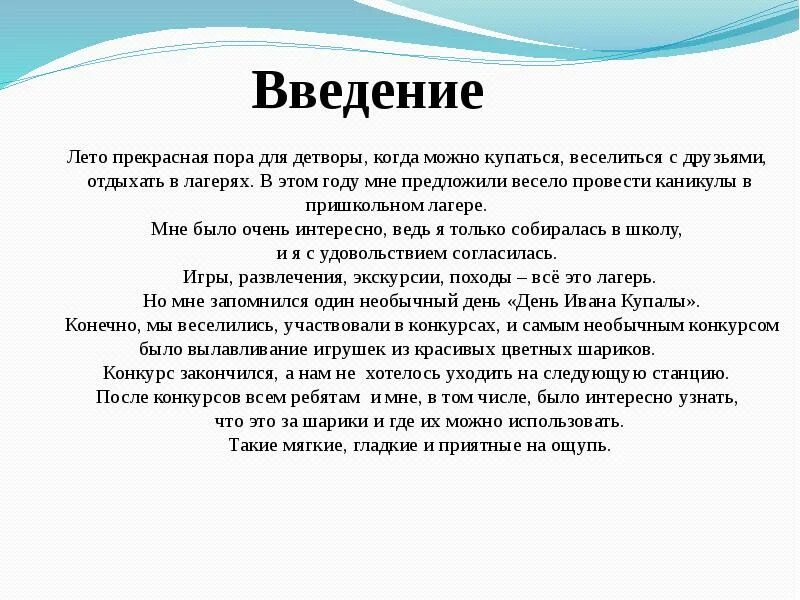 Введение

Лето прекрасная пора для детворы, когда можно купаться, веселиться с друзьями, отдыхать в лагерях. В этом году мне предложили весело провести каникулы в пришкольном лагере.
Мне было очень интересно, ведь я только собиралась в школу,
и я с удовольствием согласилась.
Игры, развлечения, экскурсии, походы – всё это лагерь.
Но мне запомнился один необычный день «День Ивана Купалы».
Конечно, мы веселились, участвовали в конкурсах, и самым необычным конкурсом было вылавливание игрушек из красивых цветных шариков.
Конкурс закончился, а нам не хотелось уходить на следующую станцию.
После конкурсов всем ребятам и мне, в том числе, было интересно узнать,
что это за шарики и где их можно использовать.
Такие мягкие, гладкие и приятные на ощупь.